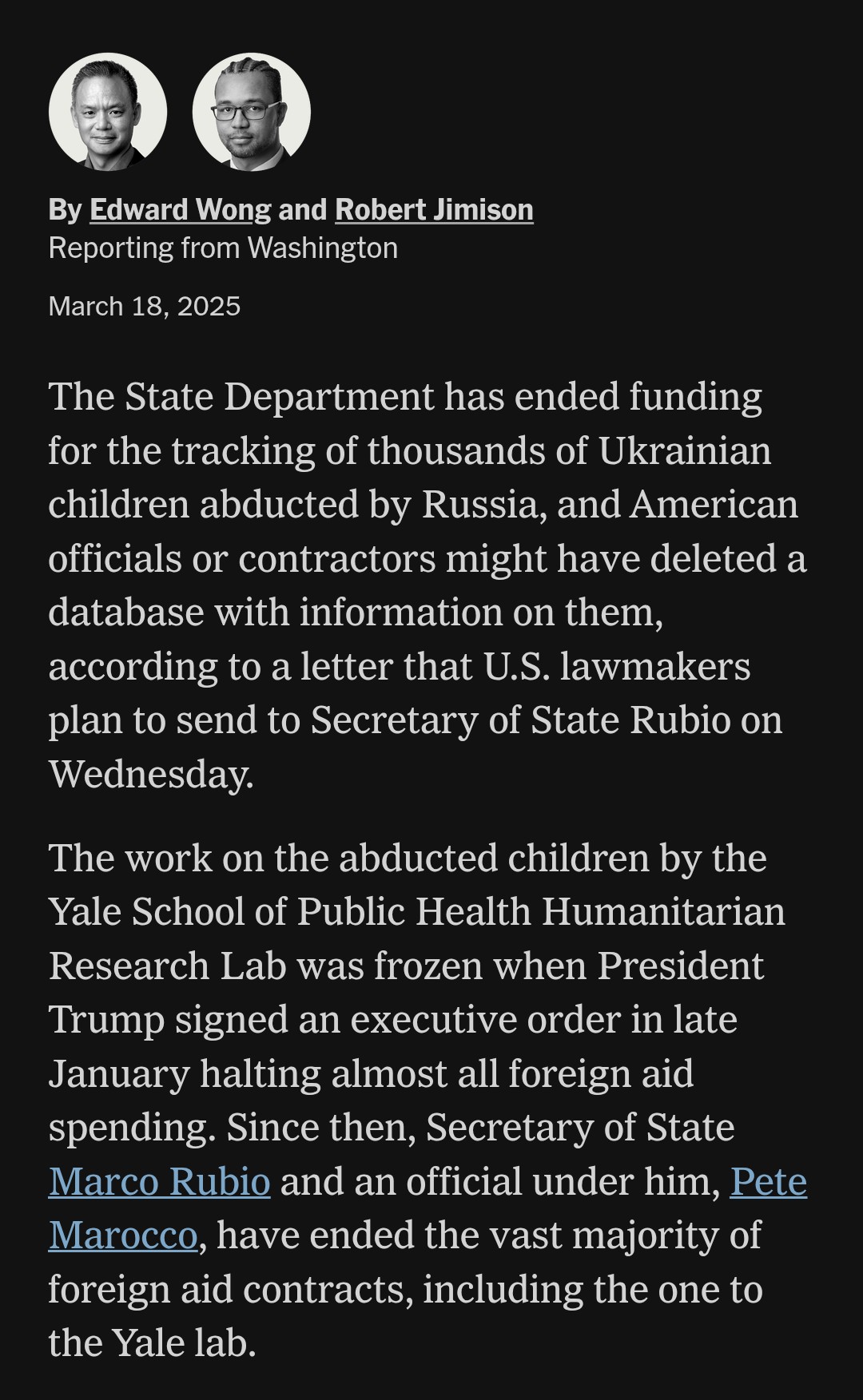 By Edward Wong and Robert Jimison
Reporting from Washington

March 18, 2025

The State Department has ended funding for the tracking of thousands of Ukrainian children abducted by Russia, and American officials or contractors might have deleted a database with information on them, according to a letter that U.S. lawmakers plan to send to Secretary of State Rubio on Wednesday.

The work on the abducted children by the Yale School of Public Health Humanitarian Research Lab was frozen when President Trump signed an executive order in late January halting almost all foreign aid spending. Since then, Secretary of State Marco Rubio and an official under him, Pete Marocco, have ended the vast majority of foreign aid contracts, including the one to the Yale lab.